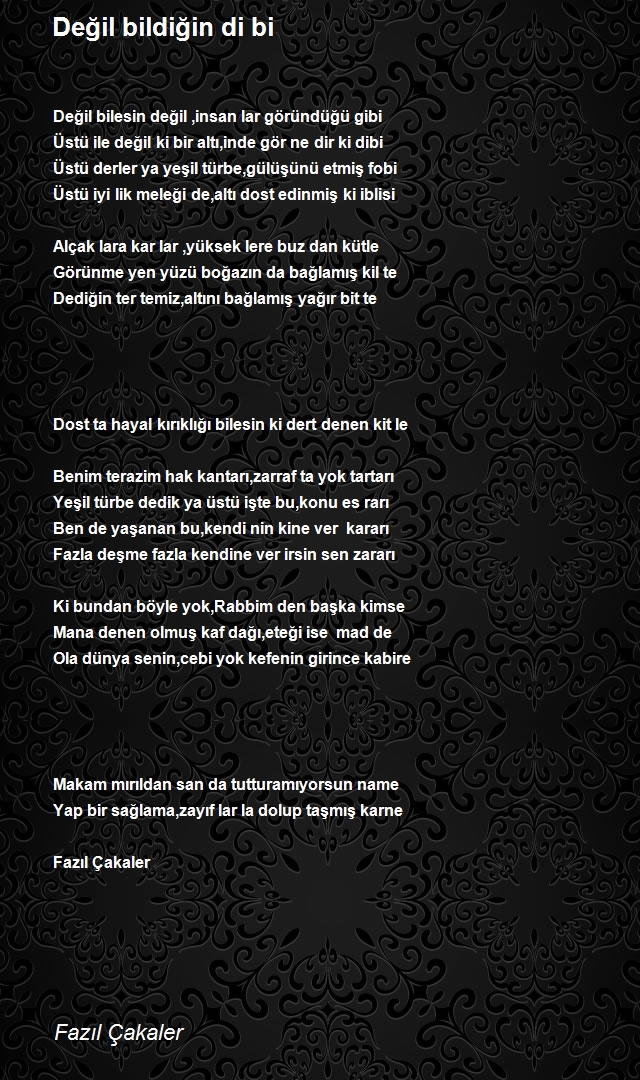 Değil bildiğin di bi

Değil bilesin değil ,insan lar göründüğü gibi
Üstü ile değil ki bir altı,inde gör ne dir ki dibi
Üstü derler ya yeşil türbe,gülüşünü etmiş fobi
Üstü iyi lik meleği de,altı dost edinmiş ki iblisi

Alçak lara kar lar ,yüksek lere buz dan kütle
Görünme yen yüzü boğazın da bağlamış kil te
Dediğin ter temiz,altını bağlamış yağır bit te

Dost ta hayal kırıklığı bilesin ki dert denen kit le

Benim terazim hak kantarı,zarraf ta yok tartarı
Yeşil türbe dedik ya üstü işte bu,konu es rarı
Ben de yaşanan bu,kendi nin kine ver kararı
Fazla deşme fazla kendine ver irsin sen zararı

Ki bundan böyle yok,Rabbim den başka kimse
Mana denen olmuş kaf dağı,eteği ise mad de
Ola dünya senin,cebi yok kefenin girince kabire

Makam mırıldan san da tutturamıyorsun name
Yap bir sağlama,zayıf lar la dolup taşmış karne

Fazıl Çakaler

Fazıl Çakaler